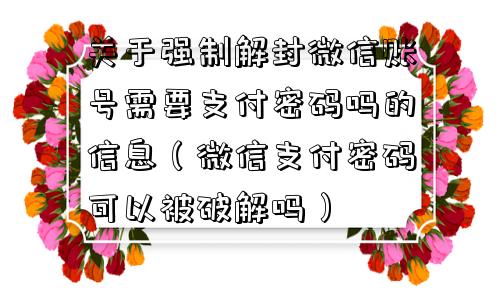 关于强制解封微信账号需要支付密码吗的信息（微信支付密码可以被破解吗）